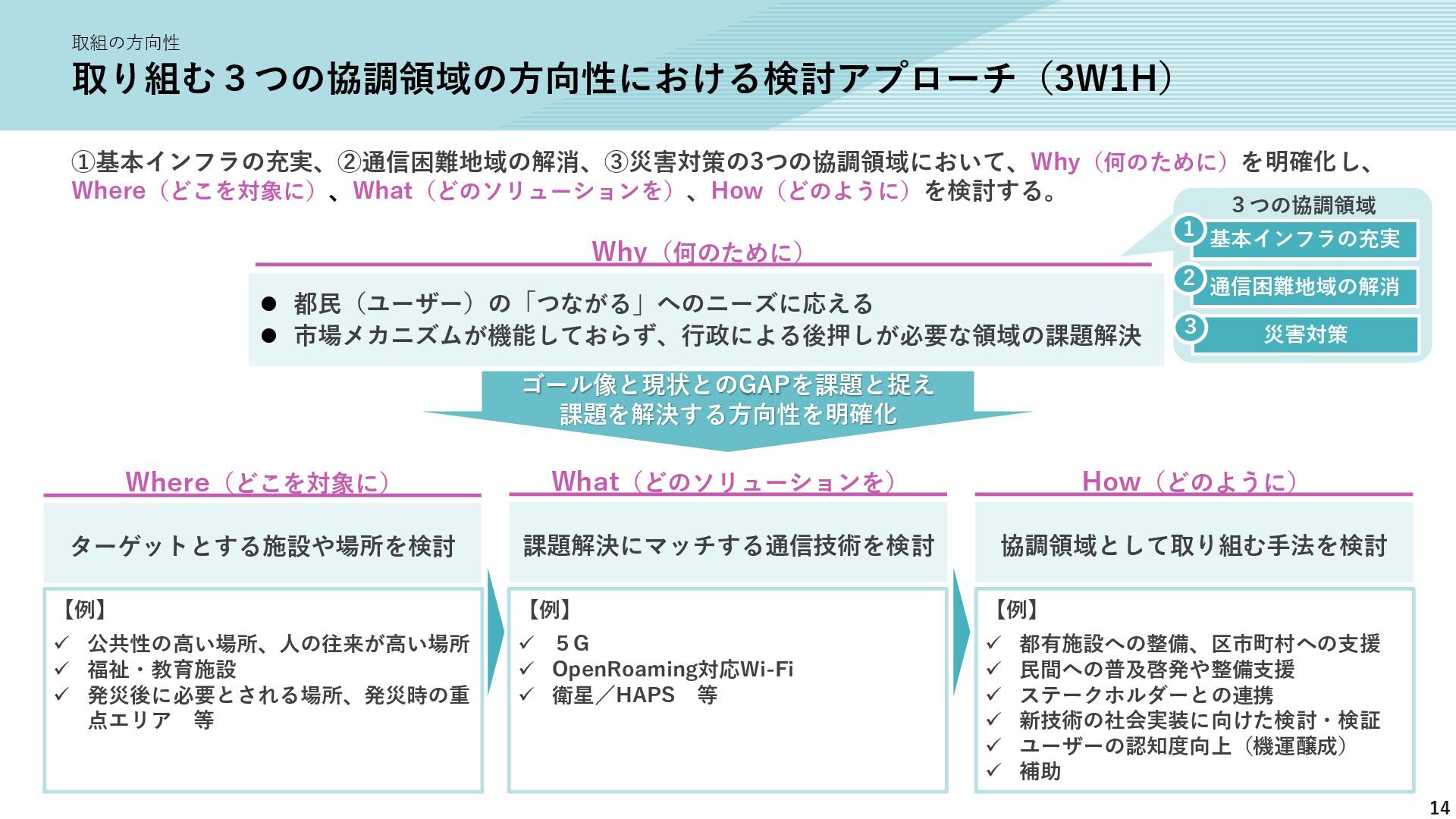 取組の方向性

取り組む３つの協調領域の方向性における検討アプローチ（3W1H）

①基本インフラの充実、②通信困難地域の解消、③災害対策の3つの協調領域において、Why（何のために）を明確化し、Where（どこを対象に）、What（どのソリューションを）、How（どのように）を検討する。

３つの協調領域
1 基本インフラの充実
2 通信困難地域の解消
3 災害対策

Why（何のために）

• 都民（ユーザー）の「つながる」へのニーズに応える
• 市場メカニズムが機能しておらず、行政による後押しが必要な領域の課題解決

ゴール像と現状とのGAPを課題と捉え
課題を解決する方向性を明確化

Where（どこを対象に）

ターゲットとする施設や場所を検討

【例】
✓ 公共性の高い場所、人の往来が高い場所
✓ 福祉・教育施設
✓ 発災後に必要とされる場所、発災時の重点エリア 等

What（どのソリューションを）

課題解決にマッチする通信技術を検討

【例】
✓ ５G
✓ OpenRoaming対応Wi-Fi
✓ 衛星／HAPS 等

How（どのように）

協調領域として取り組む手法を検討

【例】
✓ 都有施設への整備、区市町村への支援
✓ 民間への普及啓発や整備支援
✓ ステークホルダーとの連携
✓ 新技術の社会実装に向けた検討・検証
✓ ユーザーの認知度向上（機運醸成）
✓ 補助

14